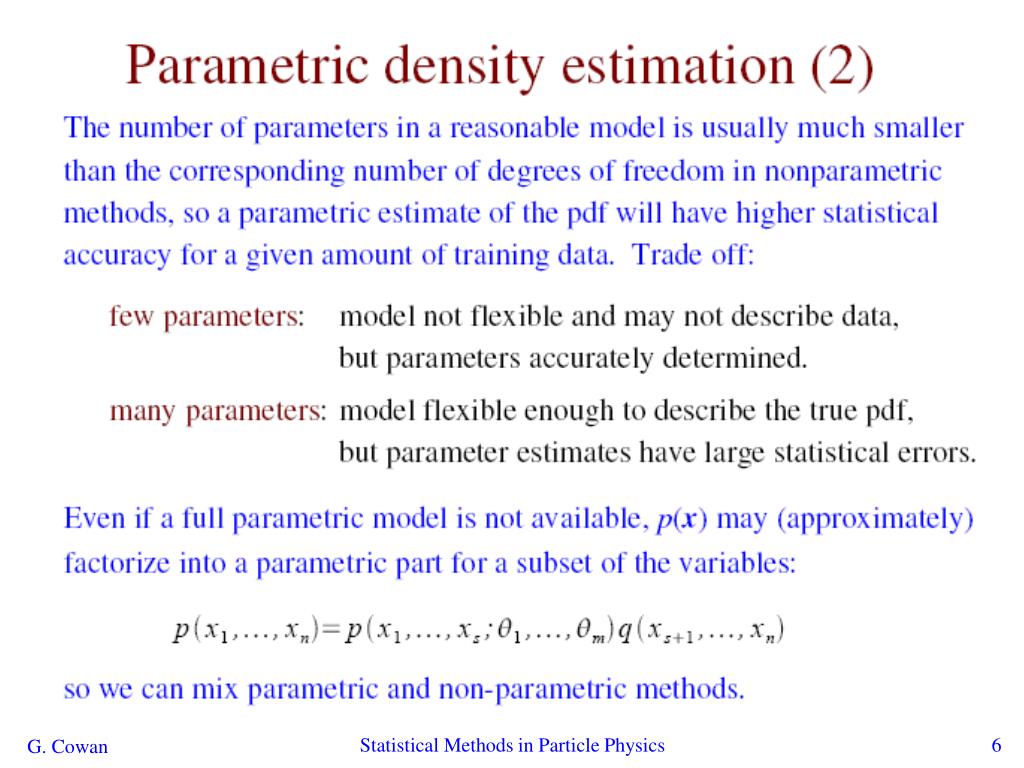 Parametric density estimation (2)

The number of parameters in a reasonable model is usually much smaller than the corresponding number of degrees of freedom in nonparametric methods, so a parametric estimate of the pdf will have higher statistical accuracy for a given amount of training data. Trade off:

few parameters: model not flexible and may not describe data, but parameters accurately determined.

many parameters: model flexible enough to describe the true pdf, but parameter estimates have large statistical errors.

Even if a full parametric model is not available, $p(\boldsymbol{x})$ may (approximately) factorize into a parametric part for a subset of the variables:

$p(x_1, \ldots, x_n) = p(x_1, \ldots, x_s; \theta_1, \ldots, \theta_m) q(x_{s+1}, \ldots, x_n)$

so we can mix parametric and non-parametric methods.

G. Cowan

Statistical Methods in Particle Physics

6